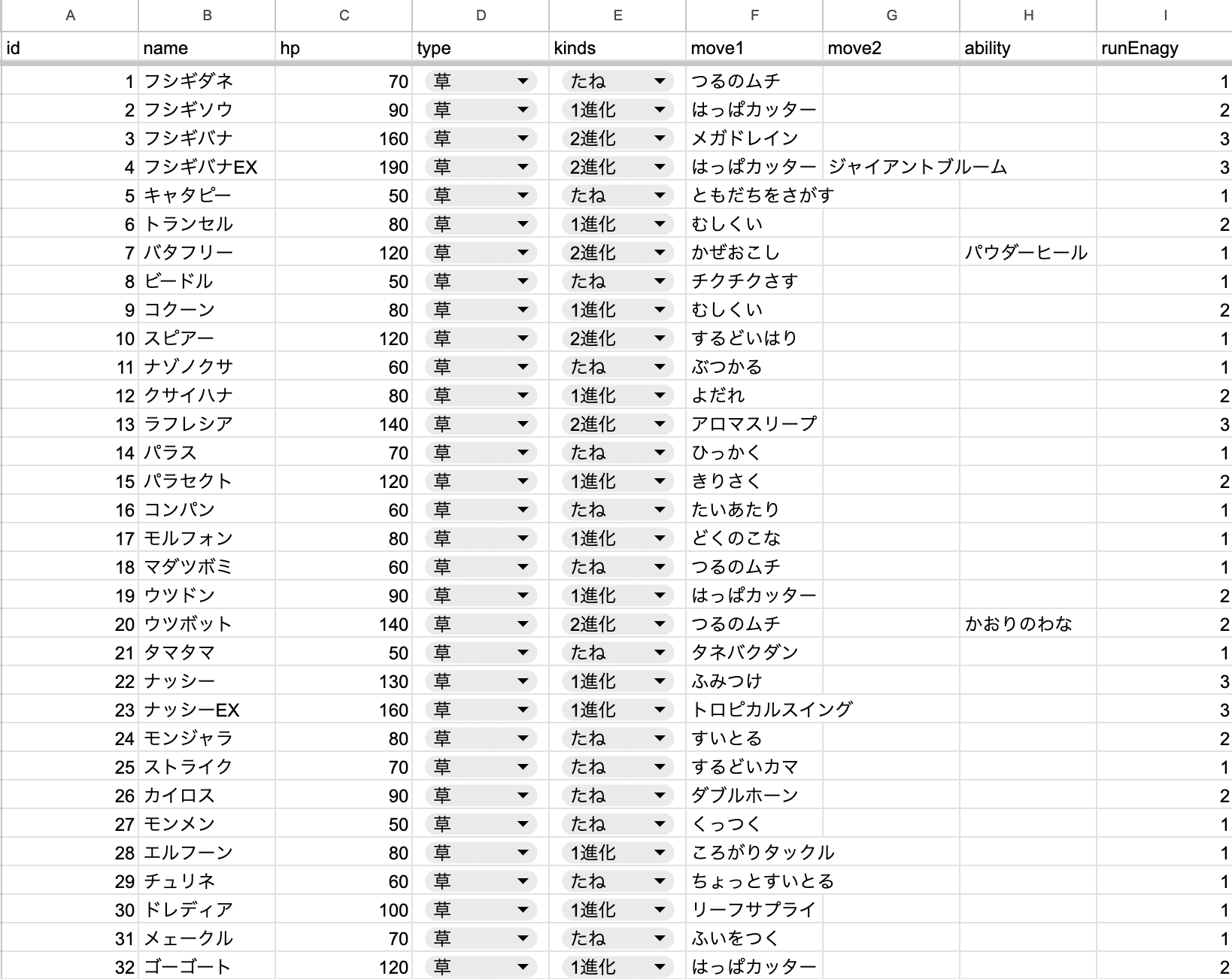 | A | B | C | D | E | F | G | H | I |
|---|---|---|---|---|---|---|---|---|
| id | name | hp | type | kinds | move1 | move2 | ability | runEnagy |
| 1 | フシギダネ | 70 | 草 | たね | つるのムチ | | | 1 |
| 2 | フシギソウ | 90 | 草 | 1進化 | はっぱカッター | | | 2 |
| 3 | フシギバナ | 160 | 草 | 2進化 | メガドレイン | | | 3 |
| 4 | フシギバナEX | 190 | 草 | 2進化 | はっぱカッター | ジャイアントブルーム | | 3 |
| 5 | キャタピー | 50 | 草 | たね | ともだちをさがす | | | 1 |
| 6 | トランセル | 80 | 草 | 1進化 | むしくい | | | 2 |
| 7 | バタフリー | 120 | 草 | 2進化 | かぜおこし | | パウダーヒール | 1 |
| 8 | ビードル | 50 | 草 | たね | チクチクさす | | | 1 |
| 9 | コクーン | 80 | 草 | 1進化 | むしくい | | | 2 |
| 10 | スピアー | 120 | 草 | 2進化 | するどいはり | | | 1 |
| 11 | ナゾノクサ | 60 | 草 | たね | ぶつかる | | | 1 |
| 12 | クサイハナ | 80 | 草 | 1進化 | よだれ | | | 2 |
| 13 | ラフレシア | 140 | 草 | 2進化 | アロマスリープ | | | 3 |
| 14 | パラス | 70 | 草 | たね | ひっかく | | | 1 |
| 15 | パラセクト | 120 | 草 | 1進化 | きりさく | | | 2 |
| 16 | コンパン | 60 | 草 | たね | たいあたり | | | 1 |
| 17 | モルフォン | 80 | 草 | 1進化 | どくのこな | | | 1 |
| 18 | マダツボミ | 60 | 草 | たね | つるのムチ | | | 1 |
| 19 | ウツドン | 90 | 草 | 1進化 | はっぱカッター | | | 2 |
| 20 | ウツボット | 140 | 草 | 2進化 | つるのムチ | | かおりのわな | 2 |
| 21 | タマタマ | 50 | 草 | たね | タネバクダン | | | 1 |
| 22 | ナッシー | 130 | 草 | 1進化 | ふみつけ | | | 3 |
| 23 | ナッシーEX | 160 | 草 | 1進化 | トロピカルスイング | | | 3 |
| 24 | モンジャラ | 80 | 草 | たね | すいとる | | | 2 |
| 25 | ストライク | 70 | 草 | たね | するどいカマ | | | 1 |
| 26 | カイロス | 90 | 草 | たね | ダブルホーン | | | 2 |
| 27 | モンメン | 50 | 草 | たね | くっつく | | | 1 |
| 28 | エルフーン | 80 | 草 | 1進化 | ころがりタックル | | | 1 |
| 29 | チュリネ | 60 | 草 | たね | ちょっとすいとる | | | 1 |
| 30 | ドレディア | 100 | 草 | 1進化 | リーフサプライ | | | 1 |
| 31 | メェークル | 70 | 草 | たね | ふいをつく | | | 1 |
| 32 | ゴーゴート | 120 | 草 | 1進化 | はっぱカッター | | | 2 |